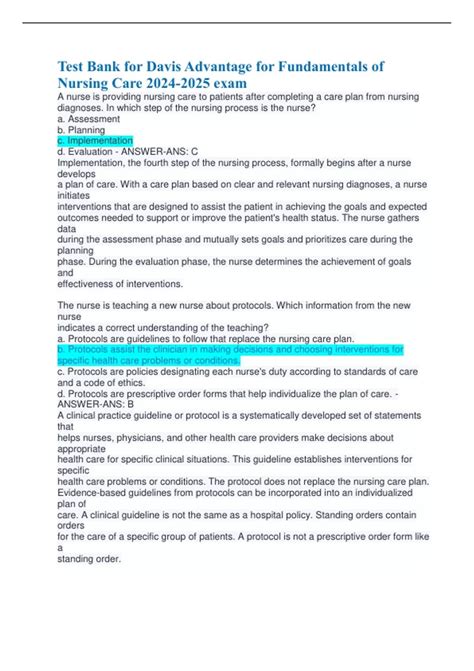 Test Bank for Davis Advantage for Fundamentals of Nursing Care 2024-2025 exam

A nurse is providing nursing care to patients after completing a care plan from nursing diagnoses. In which step of the nursing process is the nurse?
a. Assessment
b. Planning
c. Implementation
d. Evaluation - ANSWER-ANS: C
Implementation, the fourth step of the nursing process, formally begins after a nurse develops a plan of care. With a care plan based on clear and relevant nursing diagnoses, a nurse initiates interventions that are designed to assist the patient in achieving the goals and expected outcomes needed to support or improve the patient's health status. The nurse gathers data during the assessment phase and mutually sets goals and prioritizes care during the planning phase. During the evaluation phase, the nurse determines the achievement of goals and effectiveness of interventions.

The nurse is teaching a new nurse about protocols. Which information from the new nurse indicates a correct understanding of the teaching?
a. Protocols are guidelines to follow that replace the nursing care plan.
b. Protocols assist the clinician in making decisions and choosing interventions for specific health care problems or conditions.
c. Protocols are policies designating each nurse's duty according to standards of care and a code of ethics.
d. Protocols are prescriptive order forms that help individualize the plan of care. - ANSWER-ANS: B
A clinical practice guideline or protocol is a systematically developed set of statements that helps nurses, physicians, and other health care providers make decisions about appropriate health care for specific clinical situations. This guideline establishes interventions for specific health care problems or conditions. The protocol does not replace the nursing care plan. Evidence-based guidelines from protocols can be incorporated into an individualized plan of care. A clinical guideline is not the same as a hospital policy. Standing orders contain orders for the care of a specific group of patients. A protocol is not a prescriptive order form like a standing order.